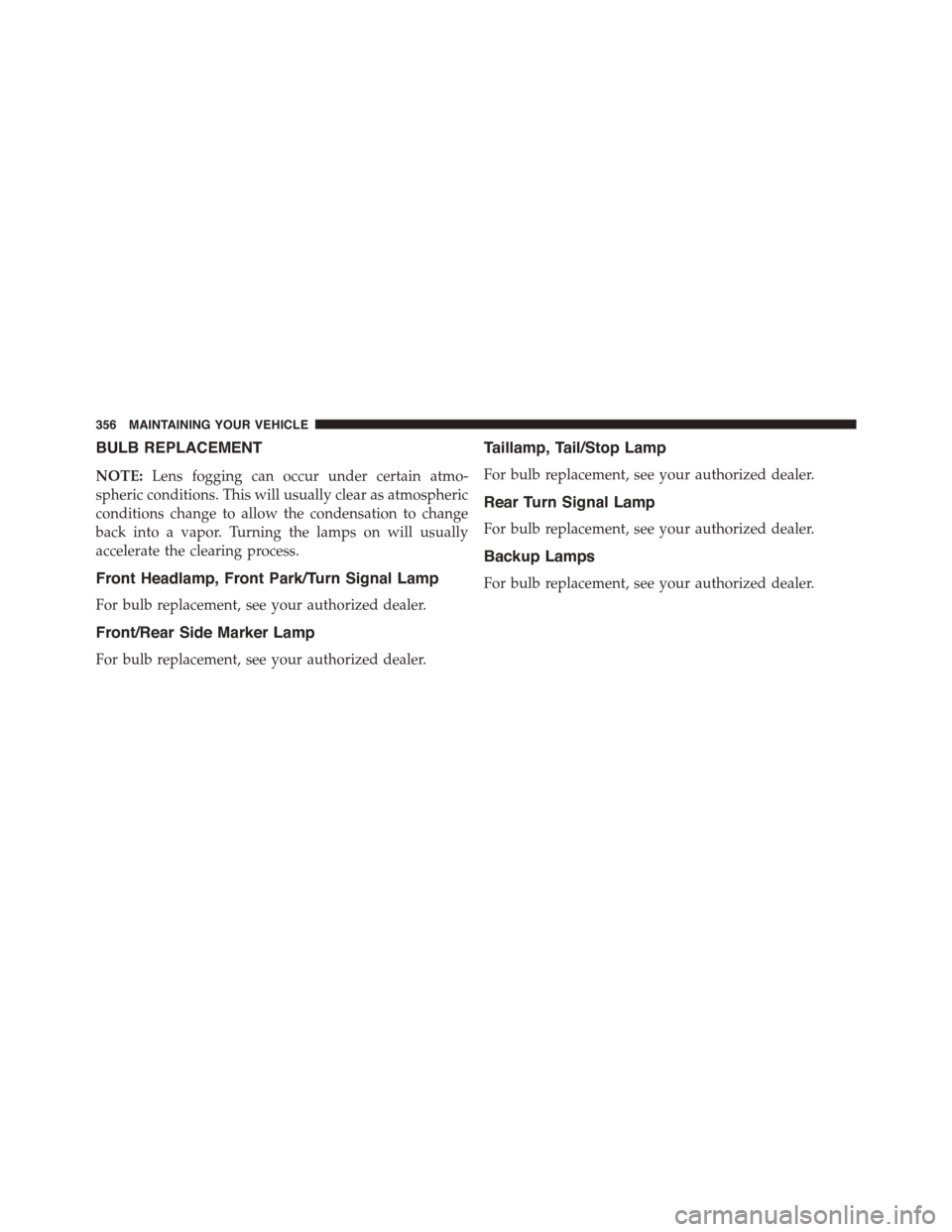 356 MAINTAINING YOUR VEHICLE

BULB REPLACEMENT

NOTE: Lens fogging can occur under certain atmospheric conditions. This will usually clear as atmospheric conditions change to allow the condensation to change back into a vapor. Turning the lamps on will usually accelerate the clearing process.

Front Headlamp, Front Park/Turn Signal Lamp

For bulb replacement, see your authorized dealer.

Front/Rear Side Marker Lamp

For bulb replacement, see your authorized dealer.

Taillamp, Tail/Stop Lamp

For bulb replacement, see your authorized dealer.

Rear Turn Signal Lamp

For bulb replacement, see your authorized dealer.

Backup Lamps

For bulb replacement, see your authorized dealer.

carmanualsonline.info